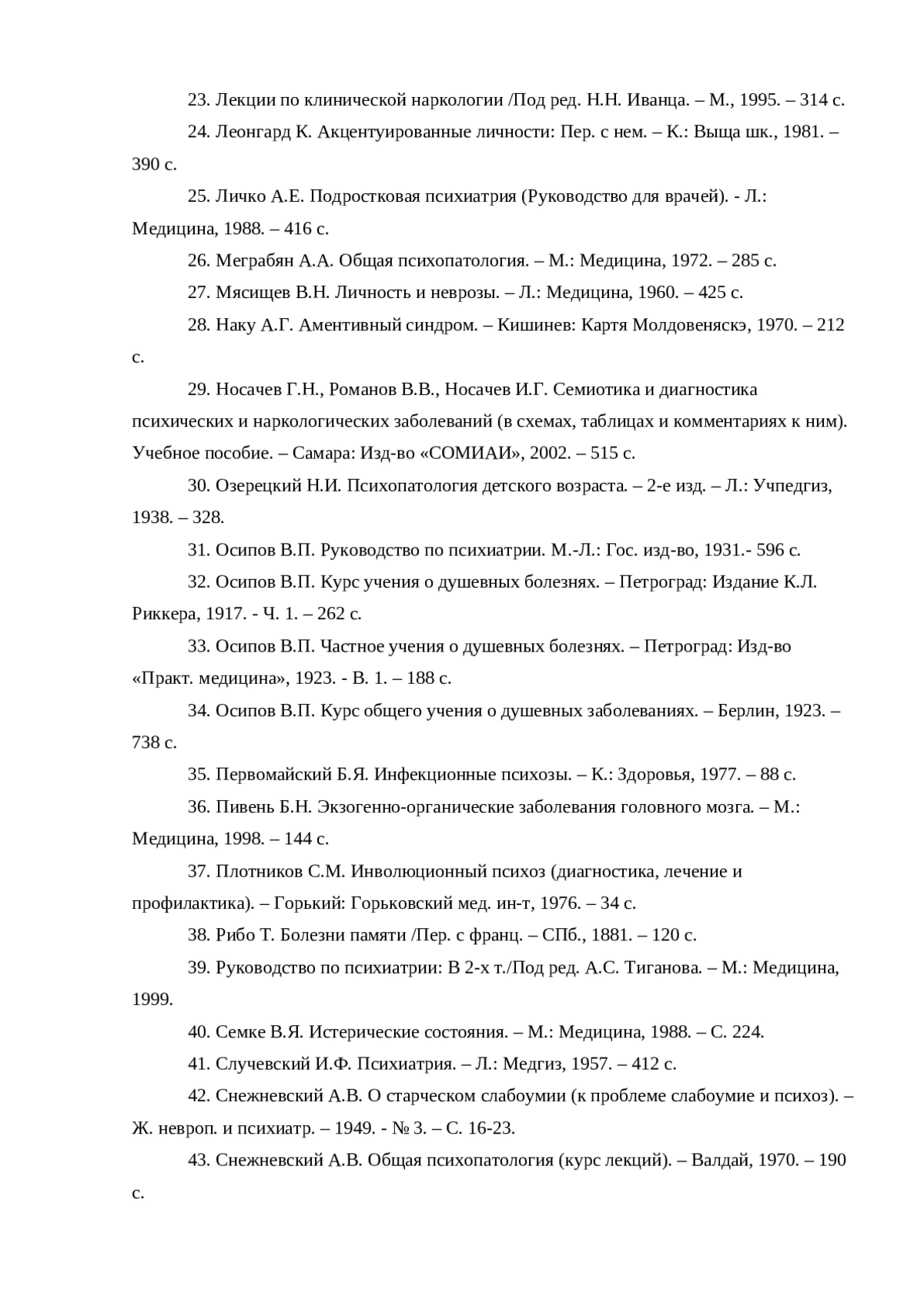 23. Лекции по клинической наркологии /Под ред. Н.Н. Иванца. – М., 1995. – 314 с.

24. Леонгард К. Акцентуированные личности: Пер. с нем. – К.: Выща шк., 1981. – 390 с.

25. Личко А.Е. Подростковая психиатрия (Руководство для врачей). - Л.: Медицина, 1988. – 416 с.

26. Меграбян А.А. Общая психопатология. – М.: Медицина, 1972. – 285 с.

27. Мясищев В.Н. Личность и неврозы. – Л.: Медицина, 1960. – 425 с.

28. Наку А.Г. Аментивный синдром. – Кишинев: Картя Молдовеняскэ, 1970. – 212 с.

29. Носачев Г.Н., Романов В.В., Носачев И.Г. Семиотика и диагностика психических и наркологических заболеваний (в схемах, таблицах и комментариях к ним). Учебное пособие. – Самара: Изд-во «СОМИАИ», 2002. – 515 с.

30. Озерецкий Н.И. Психопатология детского возраста. – 2-е изд. – Л.: Учпедгиз, 1938. – 328.

31. Осипов В.П. Руководство по психиатрии. М.-Л.: Гос. изд-во, 1931.- 596 с.

32. Осипов В.П. Курс учения о душевных болезнях. – Петроград: Издание К.Л. Риккера, 1917. - Ч. 1. – 262 с.

33. Осипов В.П. Частное учения о душевных болезнях. – Петроград: Изд-во «Практ. медицина», 1923. - В. 1. – 188 с.

34. Осипов В.П. Курс общего учения о душевных заболеваниях. – Берлин, 1923. – 738 с.

35. Первомайский Б.Я. Инфекционные психозы. – К.: Здоровья, 1977. – 88 с.

36. Пивень Б.Н. Экзогенно-органические заболевания головного мозга. – М.: Медицина, 1998. – 144 с.

37. Плотников С.М. Инволюционный психоз (диагностика, лечение и профилактика). – Горький: Горьковский мед. ин-т, 1976. – 34 с.

38. Рибо Т. Болезни памяти /Пер. с франц. – СПб., 1881. – 120 с.

39. Руководство по психиатрии: В 2-х т./Под ред. А.С. Тиганова. – М.: Медицина, 1999.

40. Семке В.Я. Истерические состояния. – М.: Медицина, 1988. – С. 224.

41. Случевский И.Ф. Психиатрия. – Л.: Медгиз, 1957. – 412 с.

42. Снежневский А.В. О старческом слабоумии (к проблеме слабоумие и психоз). – Ж. невроп. и психиатр. – 1949. - № 3. – С. 16-23.

43. Снежневский А.В. Общая психопатология (курс лекций). – Валдай, 1970. – 190 с.